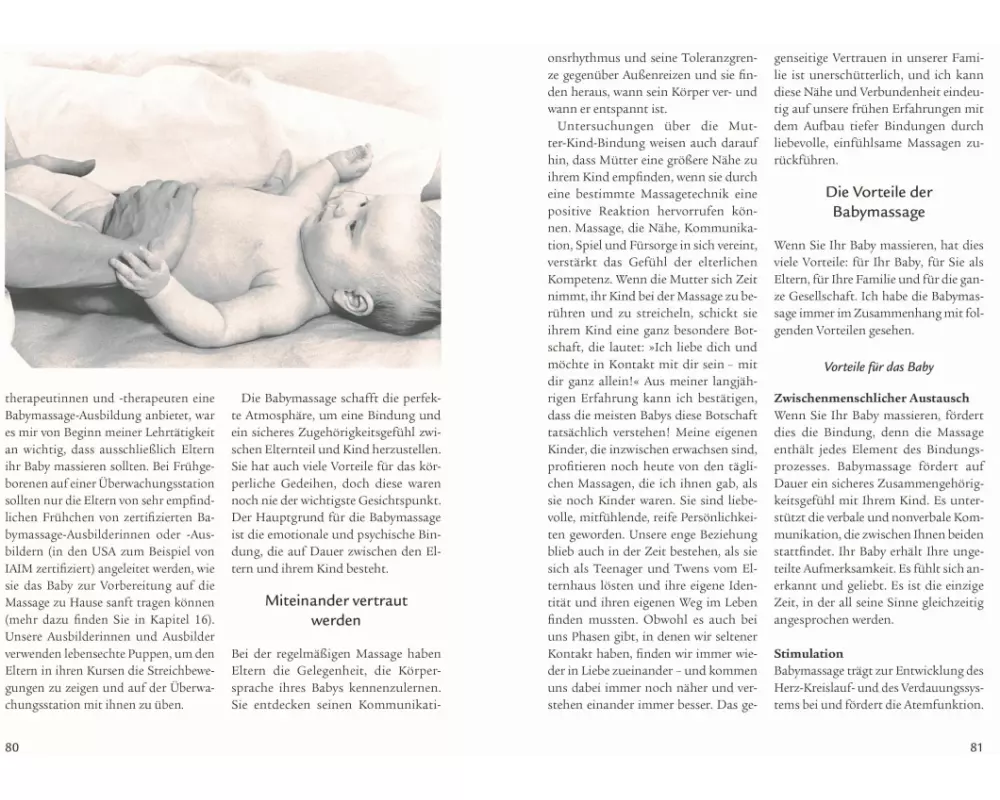 therapeutinnen und -therapeuten eine Babymassage-Ausbildung anbietet, war es mir von Beginn meiner Lehrtätigkeit an wichtig, dass ausschließlich Eltern ihr Baby massieren sollten. Bei Frühgeborenen auf einer Überwachungsstation sollten nur die Eltern von sehr empfindlichen Frühchen von zertifizierten Babymassage-Ausbilderinnen oder -Ausbildern (in den USA zum Beispiel von IAIM zertifiziert) angeleitet werden, wie sie das Baby zur Vorbereitung auf die Massage zu Hause sanft tragen können (mehr dazu finden Sie in Kapitel 16). Unsere Ausbilderinnen und Ausbilder verwenden lebensechte Puppen, um den Eltern in ihren Kursen die Streichbewegungen zu zeigen und auf der Überwachungsstation mit ihnen zu üben.

Die Babymassage schafft die perfekte Atmosphäre, um eine Bindung und ein sicheres Zugehörigkeitsgefühl zwischen Elternteil und Kind herzustellen. Sie hat auch viele Vorteile für das körperliche Gedeihen, doch diese waren noch nie der wichtigste Gesichtspunkt. Der Hauptgrund für die Babymassage ist die emotionale und psychische Bindung, die auf Dauer zwischen den Eltern und ihrem Kind besteht.

Miteinander vertraut werden

Bei der regelmäßigen Massage haben Eltern die Gelegenheit, die Körpersprache ihres Babys kennenzulernen. Sie entdecken seinen Kommunikationsrhythmus und seine Toleranzgrenze gegenüber Außenreizen und sie finden heraus, wann sein Körper ver- und wann er entspannt ist.

Untersuchungen über die Mutter-Kind-Bindung weisen auch darauf hin, dass Mütter eine größere Nähe zu ihrem Kind empfinden, wenn sie durch eine bestimmte Massagetechnik eine positive Reaktion hervorrufen können. Massage, die Nähe, Kommunikation, Spiel und Fürsorge in sich vereint, verstärkt das Gefühl der elterlichen Kompetenz. Wenn die Mutter sich Zeit nimmt, ihr Kind bei der Massage zu berühren und zu streicheln, schickt sie ihrem Kind eine ganz besondere Botschaft, die lautet: »Ich liebe dich und möchte in Kontakt mit dir sein – mit dir ganz allein!« Aus meiner langjährigen Erfahrung kann ich bestätigen, dass die meisten Babys diese Botschaft tatsächlich verstehen! Meine eigenen Kinder, die inzwischen erwachsen sind, profitieren noch heute von den täglichen Massagen, die ich ihnen gab, als sie noch Kinder waren. Sie sind liebevolle, mitfühlende, reife Persönlichkeiten geworden. Unsere enge Beziehung blieb auch in der Zeit bestehen, als sie sich als Teenager und Twens vom Elternhaus lösten und ihre eigene Identität und ihren eigenen Weg im Leben finden mussten. Obwohl es auch bei uns Phasen gibt, in denen wir seltener Kontakt haben, finden wir immer wieder in Liebe zueinander – und kommen uns dabei immer noch näher und verstehen einander immer besser. Das gegenseitige Vertrauen in unserer Familie ist unerschütterlich, und ich kann diese Nähe und Verbundenheit eindeutig auf unsere frühen Erfahrungen mit dem Aufbau tiefer Bindungen durch liebevolle, einfühlsame Massagen zurückführen.

Die Vorteile der Babymassage

Wenn Sie Ihr Baby massieren, hat dies viele Vorteile: für Ihr Baby, für Sie als Eltern, für Ihre Familie und für die ganze Gesellschaft. Ich habe die Babymassage immer im Zusammenhang mit folgenden Vorteilen gesehen.

Vorteile für das Baby

Zwischenmenschlicher Austausch
Wenn Sie Ihr Baby massieren, fördert dies die Bindung, denn die Massage enthält jedes Element des Bindungsprozesses. Babymassage fördert auf Dauer ein sicheres Zusammengehörigkeitsgefühl mit Ihrem Kind. Es unterstützt die verbale und nonverbale Kommunikation, die zwischen Ihnen beiden stattfindet. Ihr Baby erhält Ihre ungeteilte Aufmerksamkeit. Es fühlt sich anerkannt und geliebt. Es ist die einzige Zeit, in der all seine Sinne gleichzeitig angesprochen werden.

Stimulation
Babymassage trägt zur Entwicklung des Herz-Kreislauf- und des Verdauungssystems bei und fördert die Atemfunktion.

80

81